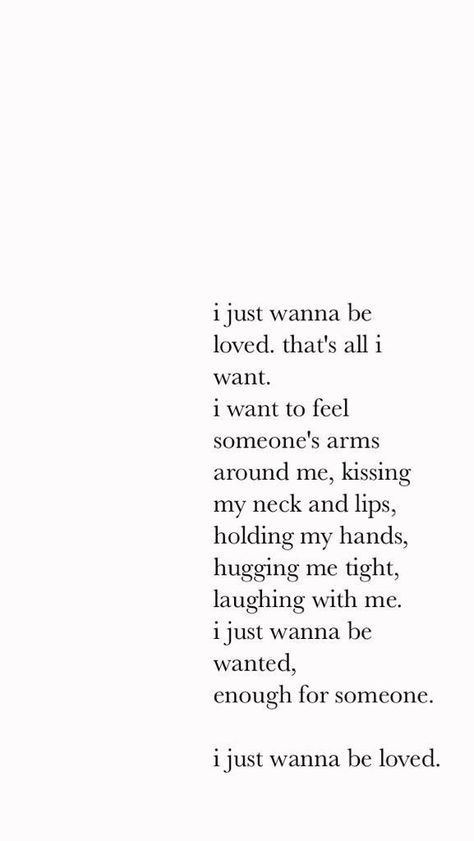 i just wanna be loved. that's all i want.
i want to feel someone's arms around me, kissing my neck and lips, holding my hands, hugging me tight, laughing with me.
i just wanna be wanted,
enough for someone.

i just wanna be loved.